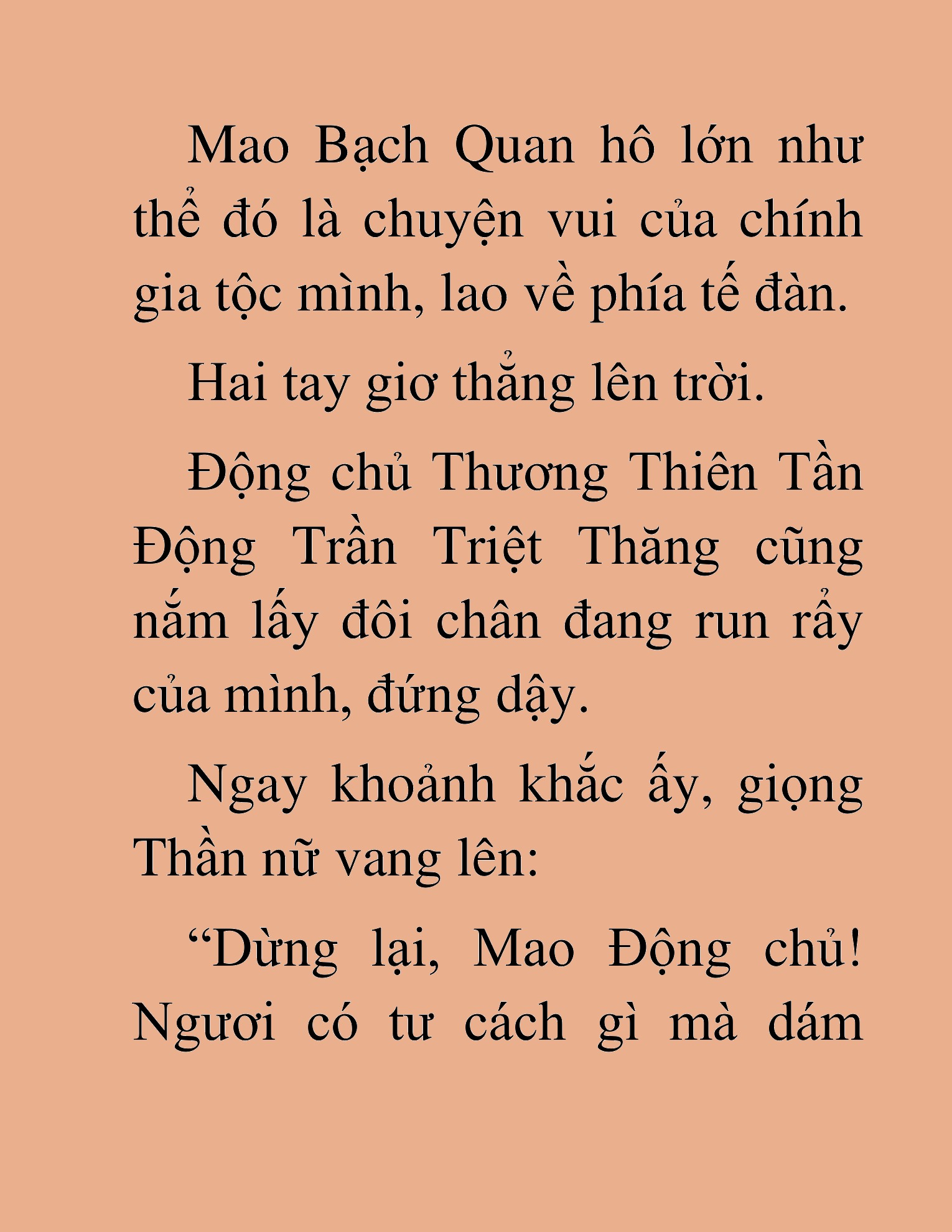 Mao Bạch Quan hô lớn như thể đó là chuyện vui của chính gia tộc mình, lao về phía tế đàn.

Hai tay giơ thẳng lên trời.

Động chủ Thương Thiên Tần Động Trần Triệt Thăng cũng nắm lấy đôi chân đang run rẩy của mình, đứng dậy.

Ngay khoảnh khắc ấy, giọng Thần nữ vang lên:

“Dừng lại, Mao Động chủ! Ngươi có tư cách gì mà dám